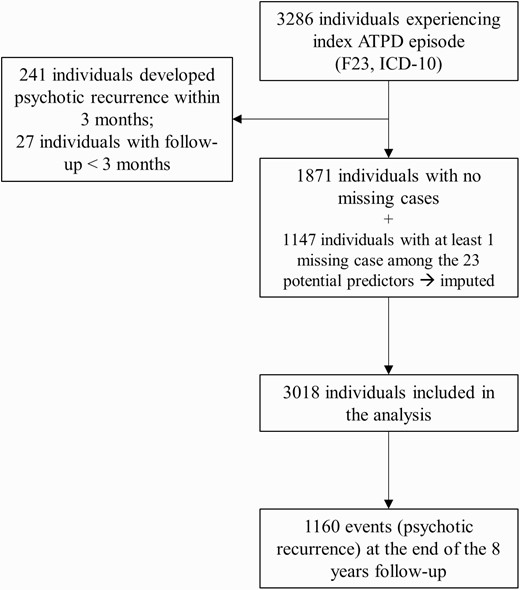 3286 individuals experiencing index ATPD episode (F23, ICD-10)

241 individuals developed psychotic recurrence within 3 months;
27 individuals with follow-up < 3 months

1871 individuals with no missing cases
+
1147 individuals with at least 1 missing case among the 23 potential predictors → imputed

3018 individuals included in the analysis

1160 events (psychotic recurrence) at the end of the 8 years follow-up